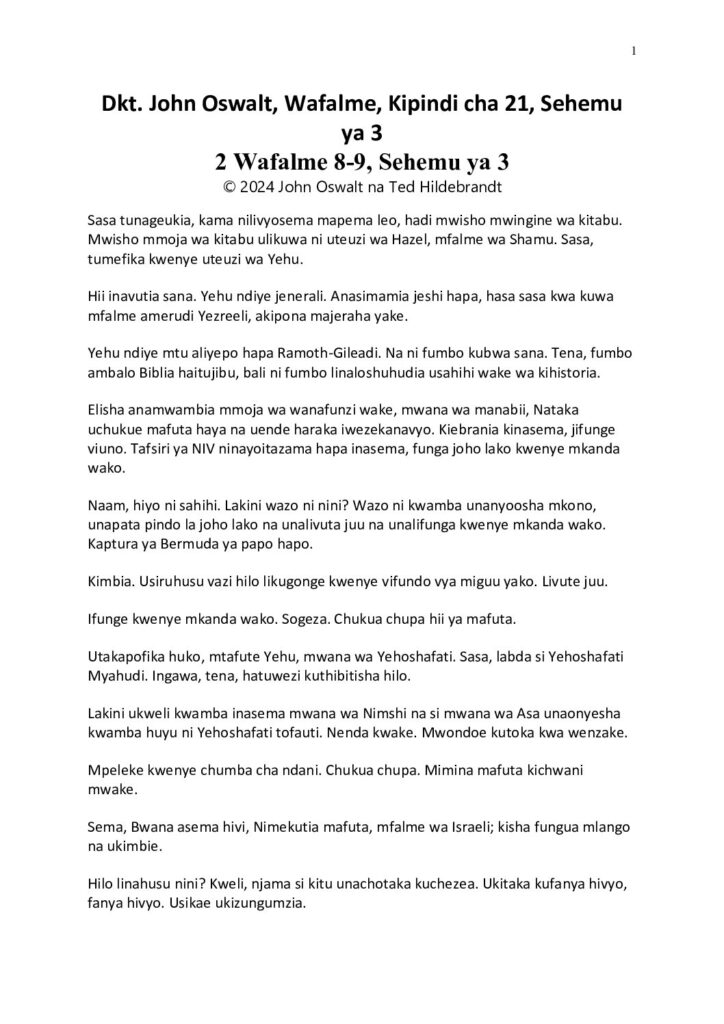 1

Dkt. John Oswalt, Wafalme, Kipindi cha 21, Sehemu ya 3
2 Wafalme 8-9, Sehemu ya 3
© 2024 John Oswalt na Ted Hildebrandt

Sasa tunageukia, kama nilivyosema mapema leo, hadi mwisho mwingine wa kitabu. Mwisho mmoja wa kitabu ulikuwa ni uteuzi wa Hazel, mfalme wa Shamu. Sasa, tumefika kwenye uteuzi wa Yehu.

Hii inavutia sana. Yehu ndiye jenerali. Anasimamia jeshi hapa, hasa sasa kwa kuwa mfalme amerudi Yezreeli, akipona majeraha yake.

Yehu ndiye mtu aliyepo hapa Ramoth-Gileadi. Na ni fumbo kubwa sana. Tena, fumbo ambalo Biblia haitujibu, bali ni fumbo linaloshuhudia usahihi wake wa kihistoria.

Elisha anamwambia mmoja wa wanafunzi wake, mwana wa manabii, Nataka uchukue mafuta haya na uende haraka iwezekanavyo. Kiebrania kinasema, jifunge viuno. Tafsiri ya NIV ninayoitazama hapa inasema, funga joho lako kwenye mkanda wako.

Naam, hiyo ni sahihi. Lakini wazo ni nini? Wazo ni kwamba unanyoosha mkono, unapata pindo la joho lako na unalivuta juu na unalifunga kwenye mkanda wako. Kaptura ya Bermuda ya papo hapo.

Kimbia. Usiruhusu vazi hilo likugonge kwenye vifundo vya miguu yako. Livute juu.

Ifunge kwenye mkanda wako. Sogeza. Chukua chupa hii ya mafuta.

Utakapofika huko, mtafute Yehu, mwana wa Yehoshafati. Sasa, labda si Yehoshafati Myahudi. Ingawa, tena, hatuwezi kuthibitisha hilo.

Lakini ukweli kwamba inasema mwana wa Nimshi na si mwana wa Asa unaonyesha kwamba huyu ni Yehoshafati tofauti. Nenda kwake. Mwondoe kutoka kwa wenzake.

Mpeleke kwenye chumba cha ndani. Chukua chupa. Mimina mafuta kichwani mwake.

Sema, Bwana asema hivi, Nimekutia mafuta, mfalme wa Israeli; kisha fungua mlango na ukimbie.

Hilo linahusu nini? Kweli, njama si kitu unachotaka kuchezea. Ukitaka kufanya hivyo, fanya hivyo. Usikae ukizungumzia.